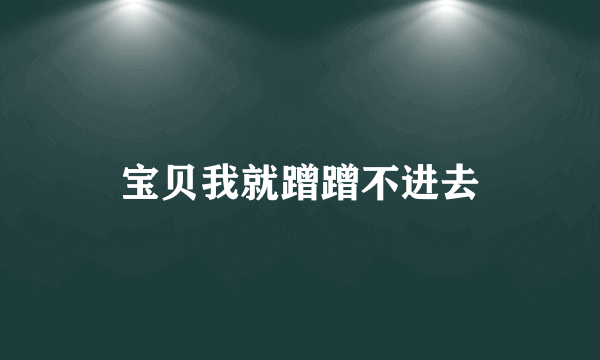 宝贝我就蹭蹭不进去